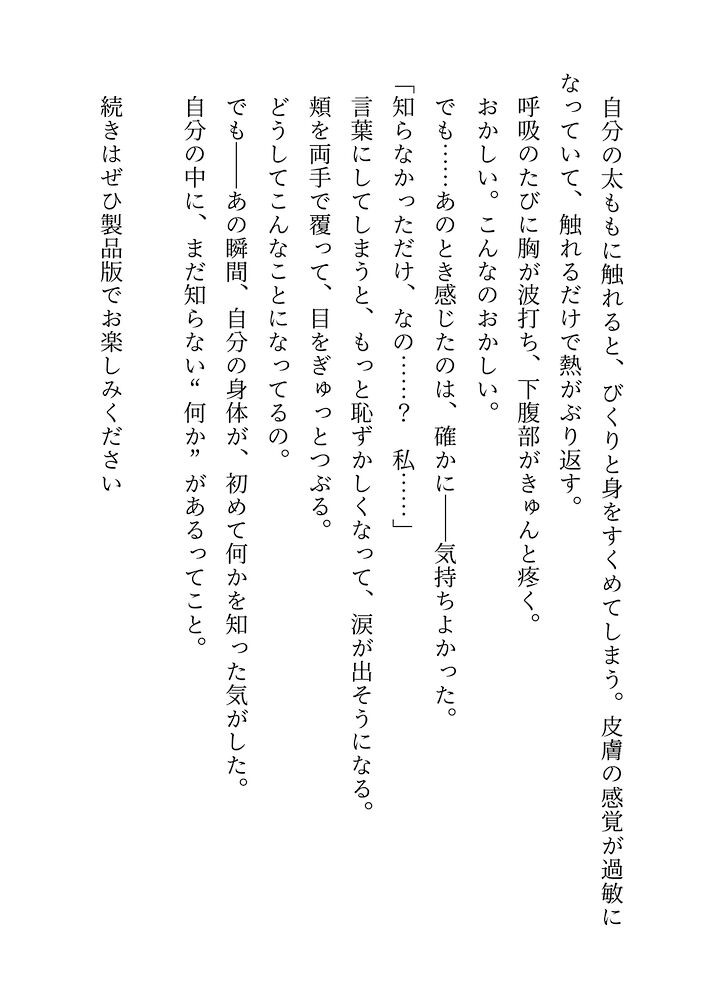 自分の太ももに触れると、びくりと身をすくめてしまう。皮膚の感覚が過敏になっていて、触れるだけで熱がぶり返す。

呼吸のたびに胸が波打ち、下腹部がきゅんと疼く。

おかしい。こんなのおかしい。

でも……あのとき感じたのは、確かに——気持ちよかった。

「知らなかっただけ、なの……？　私……」

言葉にしてしまうと、もっと恥ずかしくなって、涙が出そうになる。

頬を両手で覆って、目をぎゅっとつぶる。

どうしてこんなことになってるの。

でも——あの瞬間、自分の身体が、初めて何かを知った気がした。

自分の中に、まだ知らない“何か”があるってこと。

続きはぜひ製品版でお楽しみください